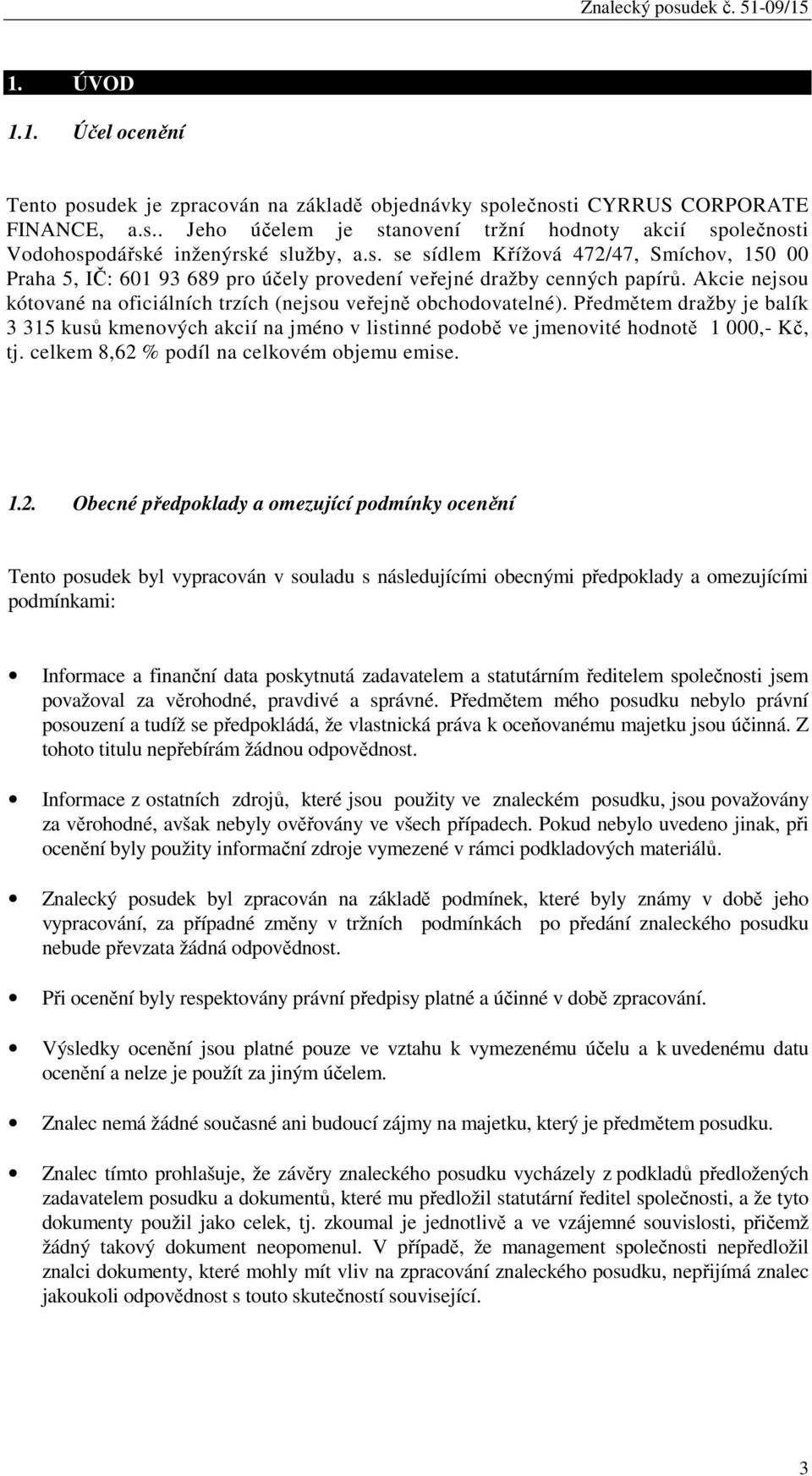 Znalecký posudek č. 51-09/15

1. ÚVOD

1.1. Účel ocenění

Tento posudek je zpracován na základě objednávky společnosti CYRRUS CORPORATE FINANCE, a.s.. Jeho účelem je stanovení tržní hodnoty akcií společnosti Vodohospodářské inženýrské služby, a.s. se sídlem Křížová 472/47, Smíchov, 150 00 Praha 5, IČ: 601 93 689 pro účely provedení veřejné dražby cenných papírů. Akcie nejsou kótované na oficiálních trzích (nejsou veřejně obchodovatelné). Předmětem dražby je balík 3 315 kusů kmenových akcií na jméno v listinné podobě ve jmenovité hodnotě 1 000,- Kč, tj. celkem 8,62 % podíl na celkovém objemu emise.

1.2. Obecné předpoklady a omezující podmínky ocenění

Tento posudek byl vypracován v souladu s následujícími obecnými předpoklady a omezujícími podmínkami:

• Informace a finanční data poskytnutá zadavatelem a statutárním ředitelem společnosti jsem považoval za věrohodné, pravdivé a správné. Předmětem mého posudku nebylo právní posouzení a tudíž se předpokládá, že vlastnická práva k oceňovanému majetku jsou účinná. Z tohoto titulu nepřebírám žádnou odpovědnost.

• Informace z ostatních zdrojů, které jsou použity ve znaleckém posudku, jsou považovány za věrohodné, avšak nebyly ověřovány ve všech případech. Pokud nebylo uvedeno jinak, při ocenění byly použity informační zdroje vymezené v rámci podkladových materiálů.

• Znalecký posudek byl zpracován na základě podmínek, které byly známy v době jeho vypracování, za případné změny v tržních podmínkách po předání znaleckého posudku nebude převzata žádná odpovědnost.

• Při ocenění byly respektovány právní předpisy platné a účinné v době zpracování.

• Výsledky ocenění jsou platné pouze ve vztahu k vymezenému účelu a k uvedenému datu ocenění a nelze je použít za jiným účelem.

• Znalec nemá žádné současné ani budoucí zájmy na majetku, který je předmětem posudku.

• Znalec tímto prohlašuje, že závěry znaleckého posudku vycházely z podkladů předložených zadavatelem posudku a dokumentů, které mu předložil statutární ředitel společnosti, a že tyto dokumenty použil jako celek, tj. zkoumal je jednotlivě a ve vzájemné souvislosti, přičemž žádný takový dokument neopomenul. V případě, že management společnosti nepředložil znalci dokumenty, které mohly mít vliv na zpracování znaleckého posudku, nepřijímá znalec jakoukoli odpovědnost s touto skutečností související.

3